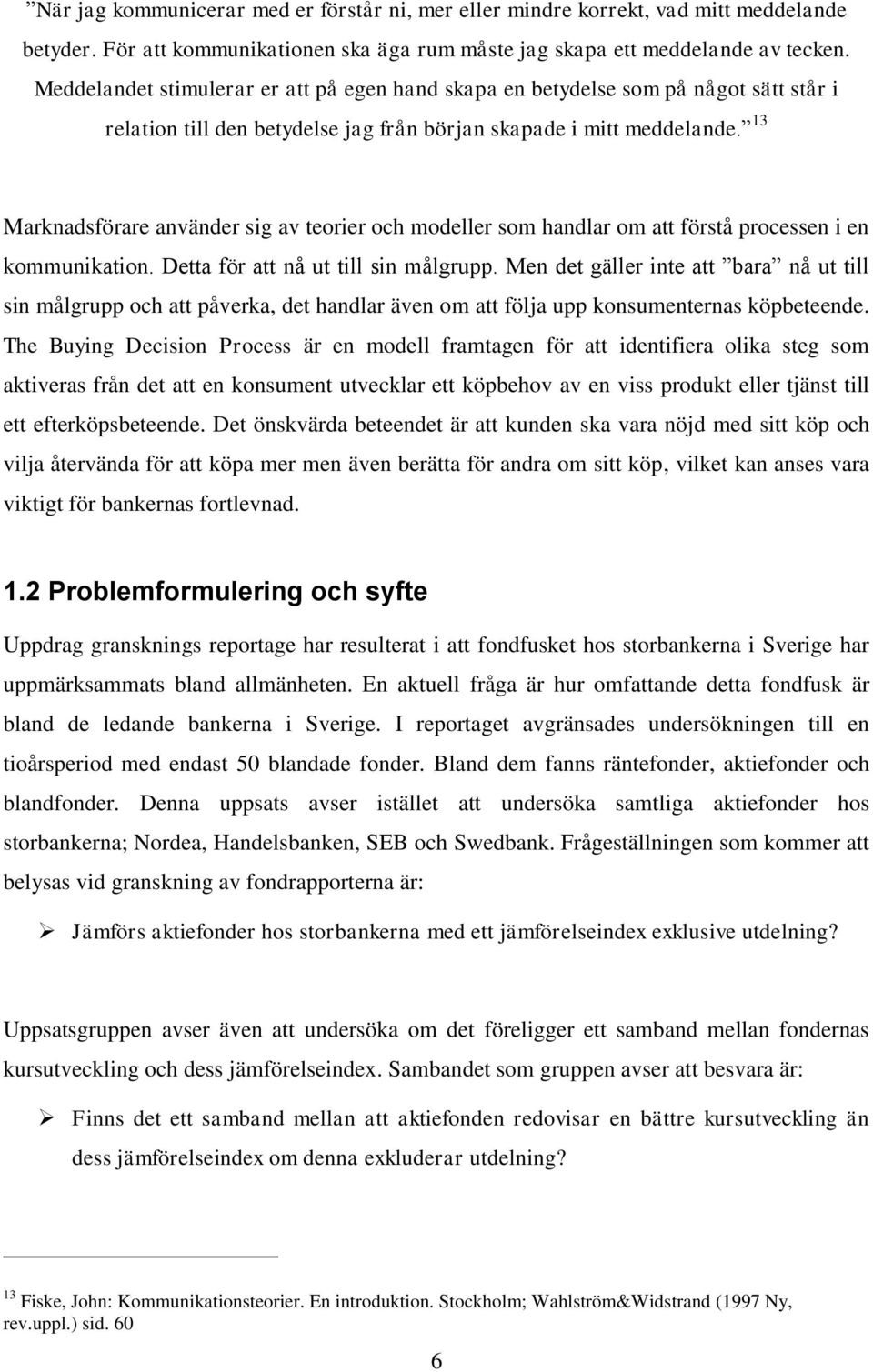 ”När jag kommunicerar med er förstår ni, mer eller mindre korrekt, vad mitt meddelande betyder. För att kommunikationen ska äga rum måste jag skapa ett meddelande av tecken. Meddelandet stimulerar er att på egen hand skapa en betydelse som på något sätt står i relation till den betydelse jag från början skapade i mitt meddelande.” $^{13}$

Marknadsförare använder sig av teorier och modeller som handlar om att förstå processen i en kommunikation. Detta för att nå ut till sin målgrupp. Men det gäller inte att ”bara” nå ut till sin målgrupp och att påverka, det handlar även om att följa upp konsumenternas köpbeteende. The Buying Decision Process är en modell framtagen för att identifiera olika steg som aktiveras från det att en konsument utvecklar ett köpbehov av en viss produkt eller tjänst till ett efterköpsbeteende. Det önskvärda beteendet är att kunden ska vara nöjd med sitt köp och vilja återvända för att köpa mer men även berätta för andra om sitt köp, vilket kan anses vara viktigt för bankernas fortlevnad.

1.2 Problemformulering och syfte

Uppdrag gransknings reportage har resulterat i att fondfusket hos storbankerna i Sverige har uppmärksammats bland allmänheten. En aktuell fråga är hur omfattande detta fondfusk är bland de ledande bankerna i Sverige. I reportaget avgränsades undersökningen till en tioårsperiod med endast 50 blandade fonder. Bland dem fanns räntefonder, aktiefonder och blandfonder. Denna uppsats avser istället att undersöka samtliga aktiefonder hos storbankerna; Nordea, Handelsbanken, SEB och Swedbank. Frågeställningen som kommer att belysas vid granskning av fondrapporterna är:

➢ Jämförs aktiefonder hos storbankerna med ett jämförelseindex exklusive utdelning?

Uppsatsgruppen avser även att undersöka om det föreligger ett samband mellan fondernas kursutveckling och dess jämförelseindex. Sambandet som gruppen avser att besvara är:

➢ Finns det ett samband mellan att aktiefonden redovisar en bättre kursutveckling än dess jämförelseindex om denna exkluderar utdelning?

$^{13}$ Fiske, John: Kommunikationsteorier. En introduktion. Stockholm; Wahlström&Widstrand (1997 Ny, rev.uppl.) sid. 60

6